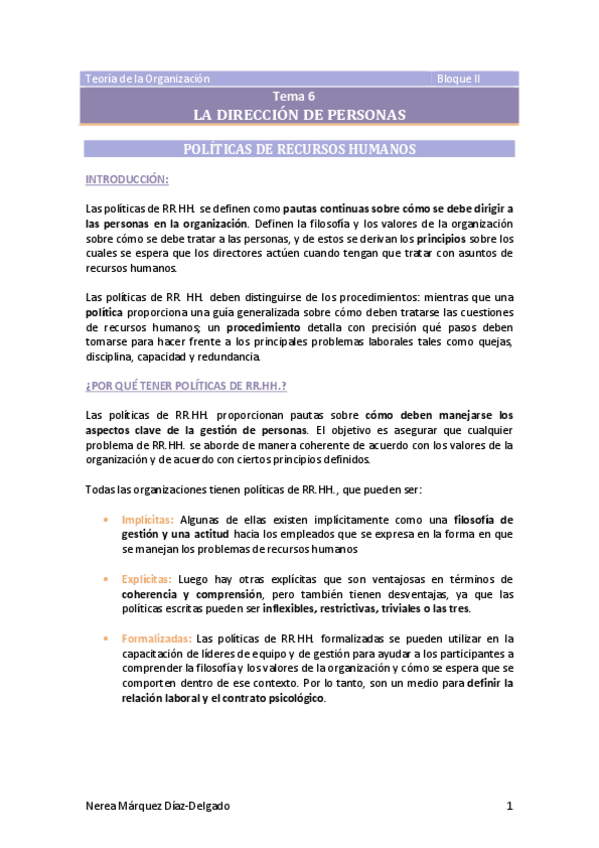 Teoría de la Organización Bloque II

Tema 6
LA DIRECCIÓN DE PERSONAS

POLÍTICAS DE RECURSOS HUMANOS

INTRODUCCIÓN:

Las políticas de RR.HH. se definen como pautas continuas sobre cómo se debe dirigir a las personas en la organización. Definen la filosofía y los valores de la organización sobre cómo se debe tratar a las personas, y de estos se derivan los principios sobre los cuales se espera que los directores actúen cuando tengan que tratar con asuntos de recursos humanos.

Las políticas de RR. HH. deben distinguirse de los procedimientos: mientras que una política proporciona una guía generalizada sobre cómo deben tratarse las cuestiones de recursos humanos; un procedimiento detalla con precisión qué pasos deben tomarse para hacer frente a los principales problemas laborales tales como quejas, disciplina, capacidad y redundancia.

¿POR QUÉ TENER POLÍTICAS DE RR.HH.?

Las políticas de RR.HH. proporcionan pautas sobre cómo deben manejarse los aspectos clave de la gestión de personas. El objetivo es asegurar que cualquier problema de RR.HH. se aborde de manera coherente de acuerdo con los valores de la organización y de acuerdo con ciertos principios definidos.

Todas las organizaciones tienen políticas de RR.HH., que pueden ser:

• Implícitas: Algunas de ellas existen implícitamente como una filosofía de gestión y una actitud hacia los empleados que se expresa en la forma en que se manejan los problemas de recursos humanos

• Explícitas: Luego hay otras explícitas que son ventajosas en términos de coherencia y comprensión, pero también tienen desventajas, ya que las políticas escritas pueden ser inflexibles, restrictivas, triviales o las tres.

• Formalizadas: Las políticas de RR.HH. formalizadas se pueden utilizar en la capacitación de líderes de equipo y de gestión para ayudar a los participantes a comprender la filosofía y los valores de la organización y cómo se espera que se comporten dentro de ese contexto. Por lo tanto, son un medio para definir la relación laboral y el contrato psicológico.

Nerea Márquez Díaz-Delgado 1